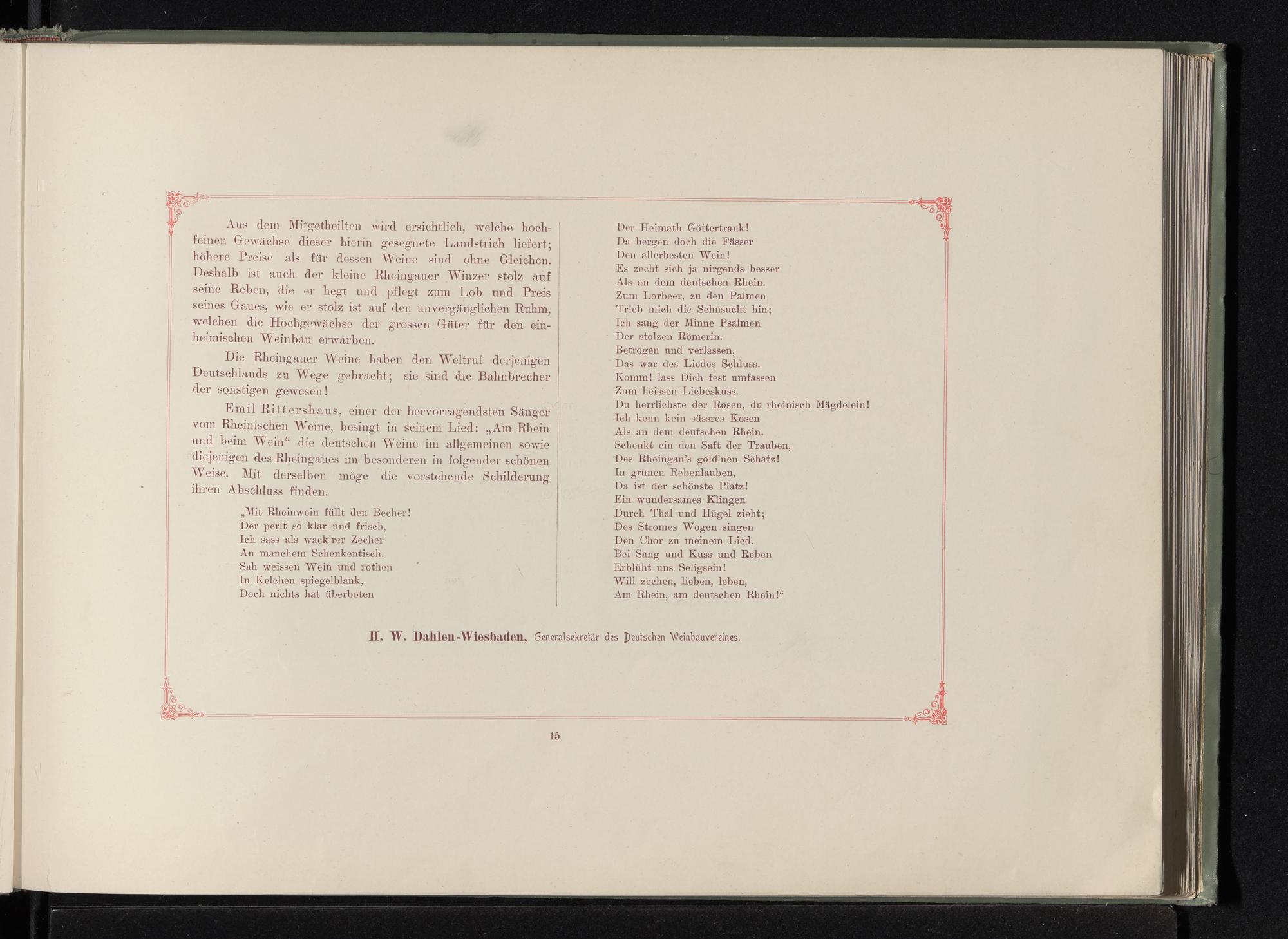 Aus dem Mitgetheilten wird ersichtlich, welche hochfeinen Gewächse dieser hierin gesegnete Landstrich liefert; höhere Preise als für dessen Weine sind ohne Gleichen. Deshalb ist auch der kleine Rheingauer Winzer stolz auf seine Reben, die er hegt und pflegt zum Lob und Preis seines Gaues, wie er stolz ist auf den unvergänglichen Ruhm, welchen die Hochgewächse der grossen Güter für den einheimischen Weinbau erwarben.

Die Rheingauer Weine haben den Weltruf derjenigen Deutschlands zu Wege gebracht; sie sind die Bahnbrecher der sonstigen gewesen!

Emil Rittershaus, einer der hervorragendsten Sänger vom Rheinischen Weine, besingt in seinem Lied: „Am Rhein und beim Wein“ die deutschen Weine im allgemeinen sowie diejenigen des Rheingaues im besonderen in folgender schönen Weise. Mit derselben möge die vorstehende Schilderung ihren Abschluss finden.

„Mit Rheinwein füllt den Becher!
Der perlt so klar und frisch,
Ich sass als wack'rer Zecher
An manchem Schenkentisch.
Sah weissen Wein und rothen
In Kelchen spiegelblank,
Doch nichts hat überboten
Der Heimath Göttertrank!
Da bergen doch die Fässer
Den allerbesten Wein!
Es zecht sich ja nirgends besser
Als an dem deutschen Rhein.
Zum Lorbeer, zu den Palmen
Trieb mich die Sehnsucht hin;
Ich sang der Minne Psalmen
Der stolzen Römerin.
Betrogen und verlassen,
Das war des Liedes Schluss.
Komm! lass Dich fest umfassen
Zum heissen Liebeskuss.
Du herrlichste der Rosen, du rheinisch Mägdelein!
Ich kenn kein süssres Kosen
Als an dem deutschen Rhein.
Schenkt ein den Saft der Trauben,
Des Rheingau's gold'nen Schatz!
In grünen Rebenlauben,
Da ist der schönste Platz!
Ein wundersames Klingen
Durch Thal und Hügel zieht;
Des Stromes Wogen singen
Den Chor zu meinem Lied.
Bei Sang und Kuss und Reben
Erblüht uns Seligsein!
Will zechen, lieben, leben,
Am Rhein, am deutschen Rhein!“

H. W. Dahlen-Wiesbaden, Generalsekretär des Deutschen Weinbauvereines.

15